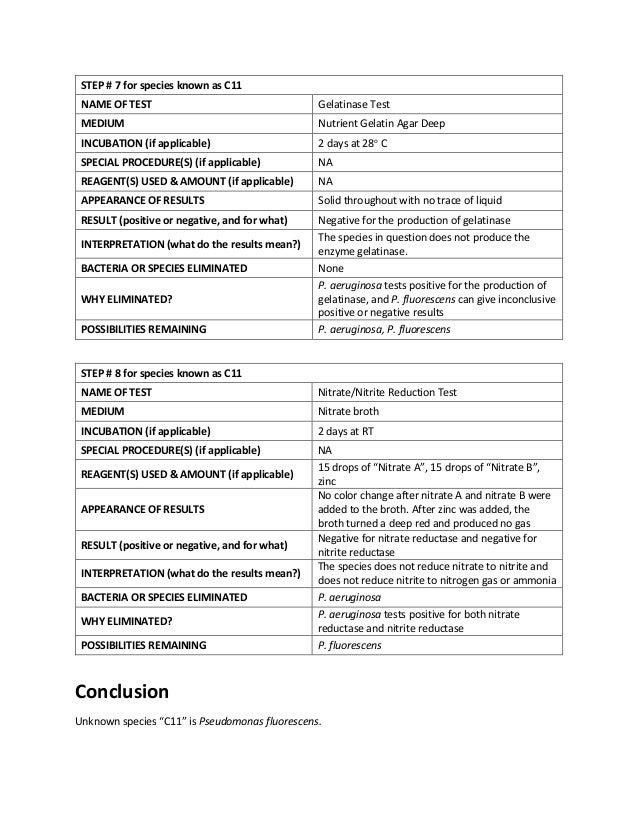 | STEP # 7 for species known as C11 | |
|---|---|
| NAME OF TEST | Gelatinase Test |
| MEDIUM | Nutrient Gelatin Agar Deep |
| INCUBATION (if applicable) | 2 days at 28° C |
| SPECIAL PROCEDURE(S) (if applicable) | NA |
| REAGENT(S) USED & AMOUNT (if applicable) | NA |
| APPEARANCE OF RESULTS | Solid throughout with no trace of liquid |
| RESULT (positive or negative, and for what) | Negative for the production of gelatinase |
| INTERPRETATION (what do the results mean?) | The species in question does not produce the enzyme gelatinase. |
| BACTERIA OR SPECIES ELIMINATED | None |
| WHY ELIMINATED? | P. aeruginosa tests positive for the production of gelatinase, and P. fluorescens can give inconclusive positive or negative results |
| POSSIBILITIES REMAINING | P. aeruginosa, P. fluorescens |

| STEP # 8 for species known as C11 | |
|---|---|
| NAME OF TEST | Nitrate/Nitrite Reduction Test |
| MEDIUM | Nitrate broth |
| INCUBATION (if applicable) | 2 days at RT |
| SPECIAL PROCEDURE(S) (if applicable) | NA |
| REAGENT(S) USED & AMOUNT (if applicable) | 15 drops of "Nitrate A", 15 drops of "Nitrate B", zinc |
| APPEARANCE OF RESULTS | No color change after nitrate A and nitrate B were added to the broth. After zinc was added, the broth turned a deep red and produced no gas |
| RESULT (positive or negative, and for what) | Negative for nitrate reductase and negative for nitrite reductase |
| INTERPRETATION (what do the results mean?) | The species does not reduce nitrate to nitrite and does not reduce nitrite to nitrogen gas or ammonia |
| BACTERIA OR SPECIES ELIMINATED | P. aeruginosa |
| WHY ELIMINATED? | P. aeruginosa tests positive for both nitrate reductase and nitrite reductase |
| POSSIBILITIES REMAINING | P. fluorescens |

Conclusion

Unknown species "C11" is Pseudomonas fluorescens.